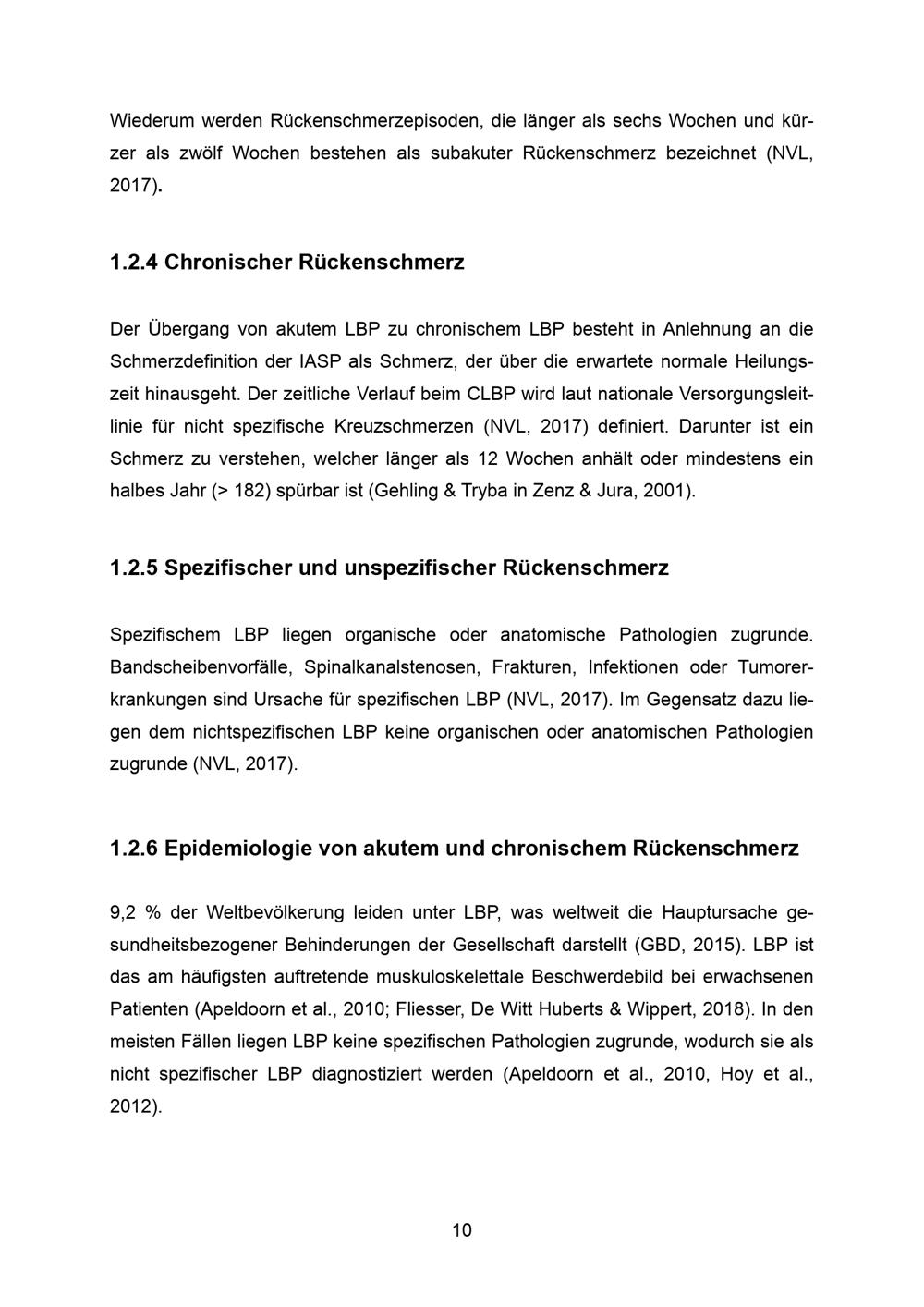 Wiederum werden Rückenschmerzepisoden, die länger als sechs Wochen und kürzer als zwölf Wochen bestehen als subakuter Rückenschmerz bezeichnet (NVL, 2017).

1.2.4 Chronischer Rückenschmerz

Der Übergang von akutem LBP zu chronischem LBP besteht in Anlehnung an die Schmerzdefinition der IASP als Schmerz, der über die erwartete normale Heilungszeit hinausgeht. Der zeitliche Verlauf beim CLBP wird laut nationale Versorgungsleitlinie für nicht spezifische Kreuzschmerzen (NVL, 2017) definiert. Darunter ist ein Schmerz zu verstehen, welcher länger als 12 Wochen anhält oder mindestens ein halbes Jahr (> 182) spürbar ist (Gehling & Tryba in Zenz & Jura, 2001).

1.2.5 Spezifischer und unspezifischer Rückenschmerz

Spezifischem LBP liegen organische oder anatomische Pathologien zugrunde. Bandscheibenvorfälle, Spinalkanalstenosen, Frakturen, Infektionen oder Tumorerkrankungen sind Ursache für spezifischen LBP (NVL, 2017). Im Gegensatz dazu liegen dem nichtspezifischen LBP keine organischen oder anatomischen Pathologien zugrunde (NVL, 2017).

1.2.6 Epidemiologie von akutem und chronischem Rückenschmerz

9,2 % der Weltbevölkerung leiden unter LBP, was weltweit die Hauptursache gesundheitsbezogener Behinderungen der Gesellschaft darstellt (GBD, 2015). LBP ist das am häufigsten auftretende muskuloskelettale Beschwerdebild bei erwachsenen Patienten (Apeldoorn et al., 2010; Fliesser, De Witt Huberts & Wippert, 2018). In den meisten Fällen liegen LBP keine spezifischen Pathologien zugrunde, wodurch sie als nicht spezifischer LBP diagnostiziert werden (Apeldoorn et al., 2010, Hoy et al., 2012).

10